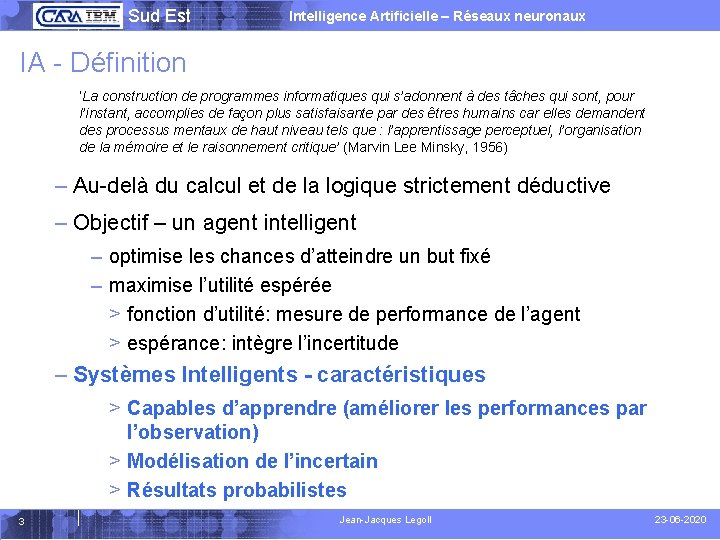 CARA IBM Sud Est Intelligence Artificielle – Réseaux neuronaux

IA - Définition

'La construction de programmes informatiques qui s'adonnent à des tâches qui sont, pour l'instant, accomplies de façon plus satisfaisante par des êtres humains car elles demandent des processus mentaux de haut niveau tels que : l'apprentissage perceptuel, l'organisation de la mémoire et le raisonnement critique' (Marvin Lee Minsky, 1956)

– Au-delà du calcul et de la logique strictement déductive

– Objectif – un agent intelligent

– optimise les chances d'atteindre un but fixé

– maximise l'utilité espérée

> fonction d'utilité: mesure de performance de l'agent

> espérance: intègre l'incertitude

– Systèmes Intelligents - caractéristiques

> Capables d'apprendre (améliorer les performances par l'observation)

> Modélisation de l'incertain

> Résultats probabilistes

3 Jean-Jacques Legoll 23-06-2020